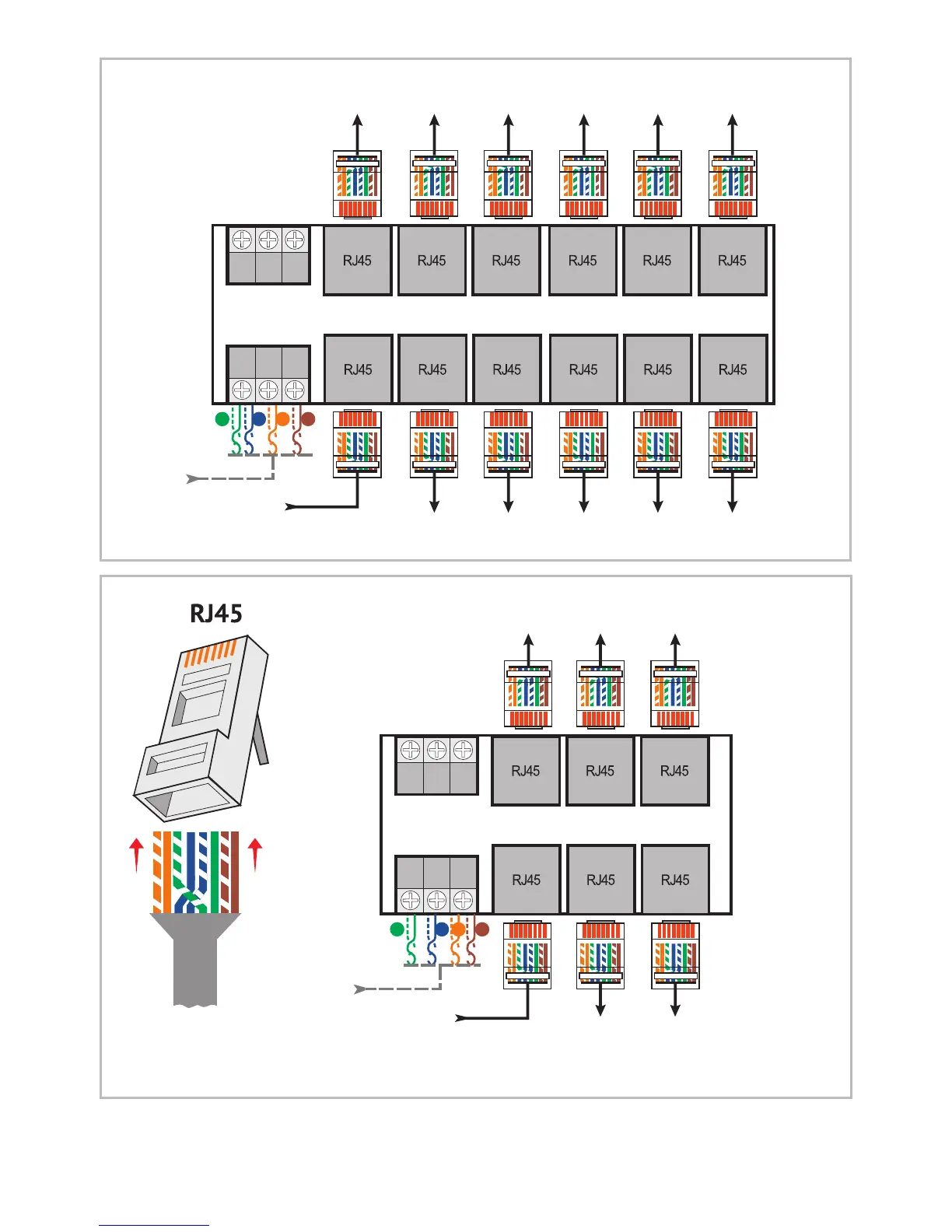 RJ45 RJ45 RJ45 RJ45 RJ45 RJ45

RJ45 RJ45 RJ45 RJ45 RJ45 RJ45

RJ45

RJ45 RJ45 RJ45

RJ45 RJ45 RJ45